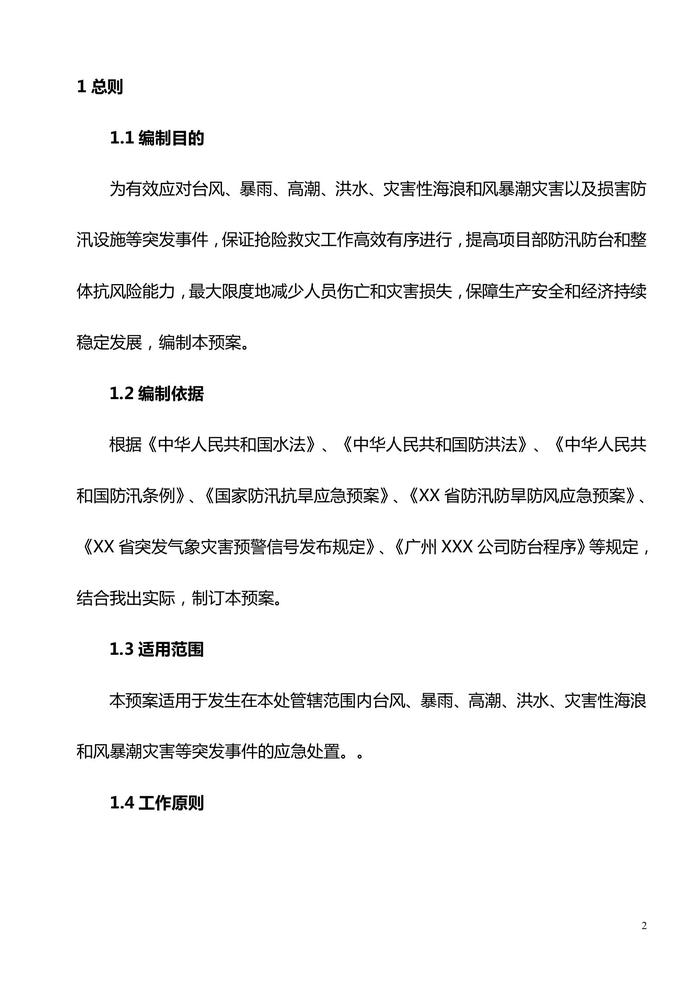 1 总则

1.1 编制目的

为有效应对台风、暴雨、高潮、洪水、灾害性海浪和风暴潮灾害以及损害防汛设施等突发事件，保证抢险救灾工作高效有序进行，提高项目部防汛防台和整体抗风险能力，最大限度地减少人员伤亡和灾害损失，保障生产安全和经济持续稳定发展，编制本预案。

1.2 编制依据

根据《中华人民共和国水法》、《中华人民共和国防洪法》、《中华人民共和国防汛条例》、《国家防汛抗旱应急预案》、《XX 省防汛防旱防风应急预案》、《XX 省突发气象灾害预警信号发布规定》、《广州 XXX 公司防台程序》等规定，结合我出实际，制订本预案。

1.3 适用范围

本预案适用于发生在本处管辖范围内台风、暴雨、高潮、洪水、灾害性海浪和风暴潮灾害等突发事件的应急处置。。

1.4 工作原则

2